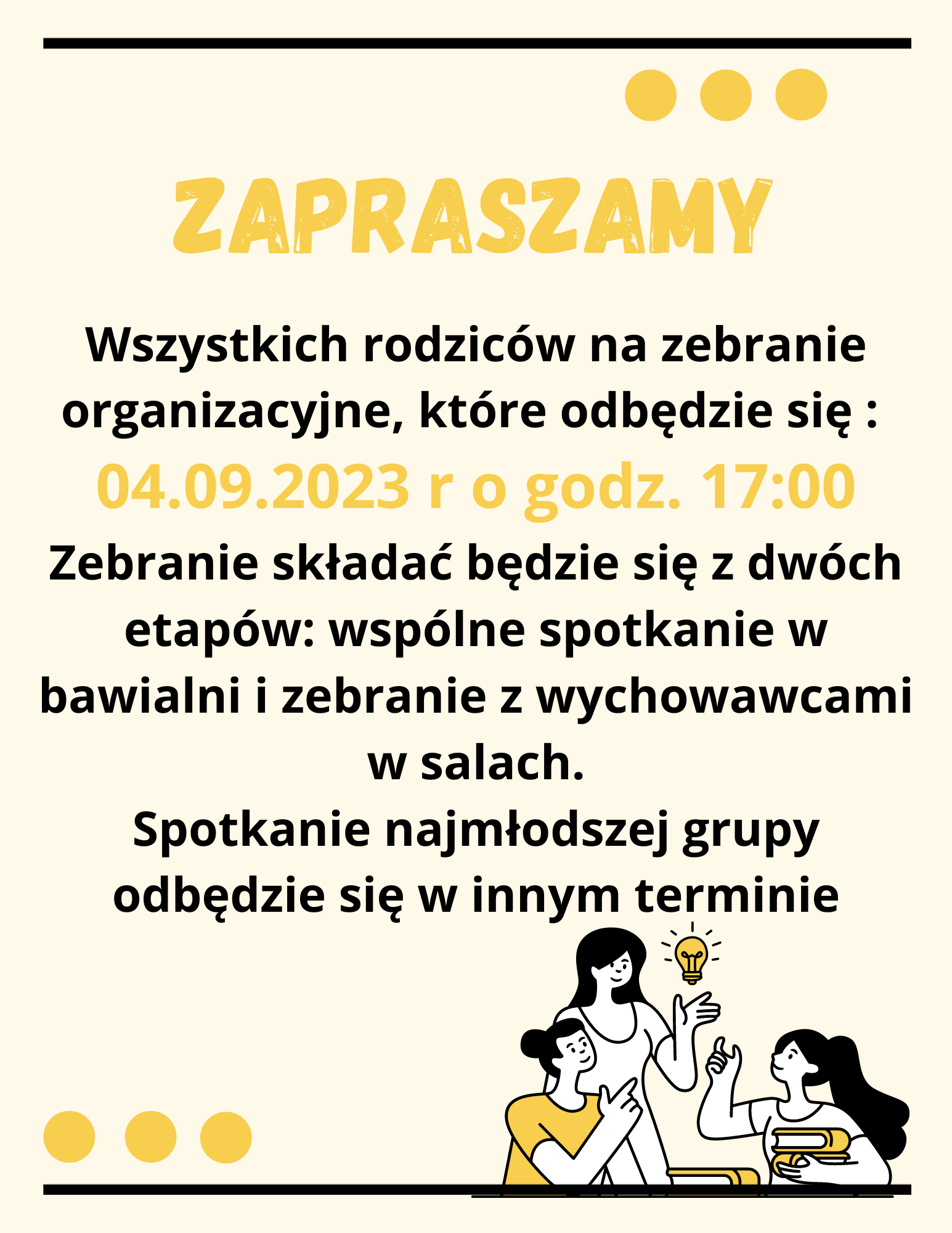 ZAPRASZAMY

Wszystkich rodziców na zebranie organizacyjne, które odbędzie się :

04.09.2023 r o godz. 17:00

Zebranie składać będzie się z dwóch etapów: wspólne spotkanie w bawialni i zebranie z wychowawcami w salach.

Spotkanie najmłodszej grupy odbędzie się w innym terminie